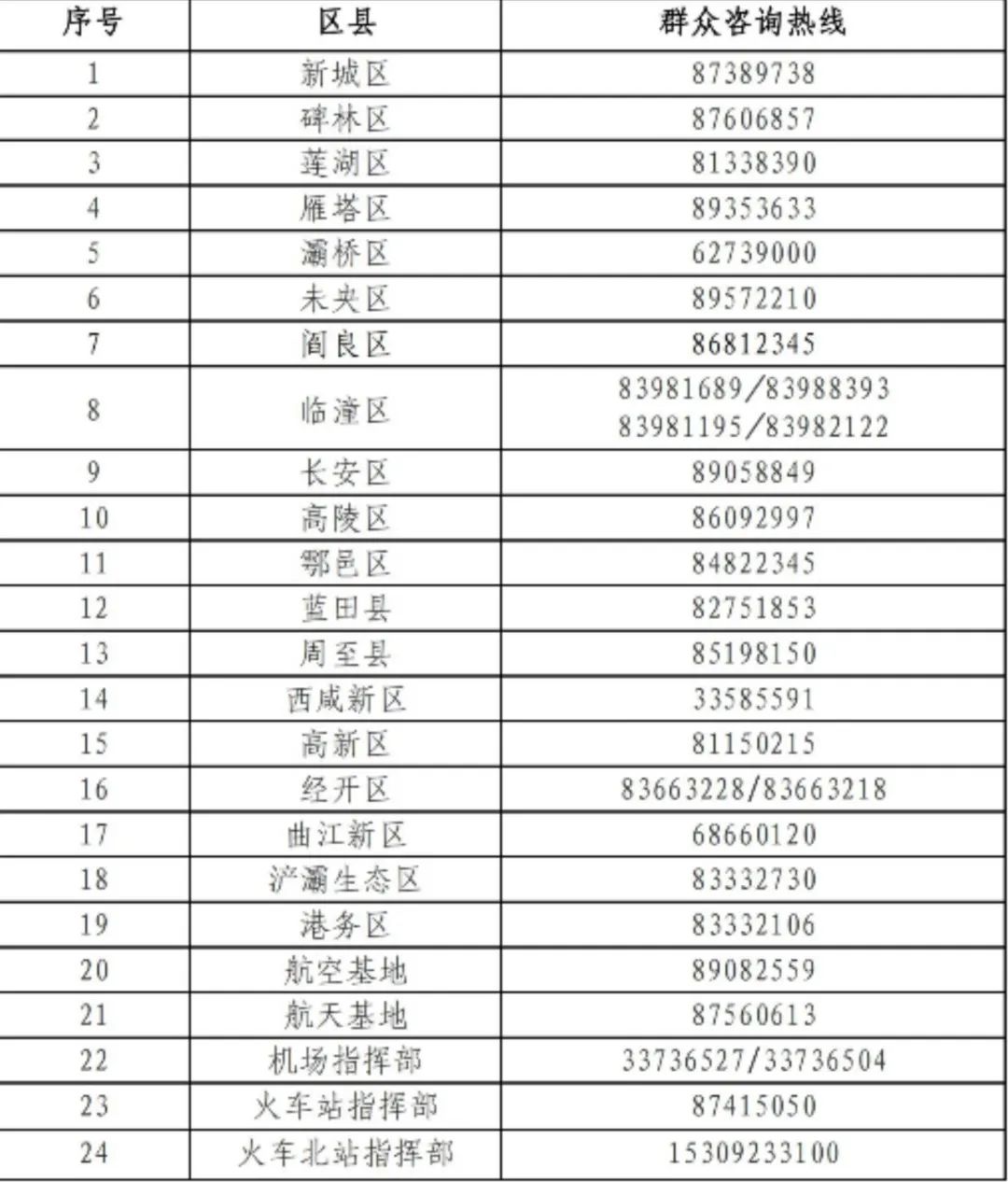 | 序号 | 区县 | 群众咨询热线 |
|---|---|---|
| 1 | 新城区 | 87389738 |
| 2 | 碑林区 | 87606857 |
| 3 | 莲湖区 | 81338390 |
| 4 | 雁塔区 | 89353633 |
| 5 | 灞桥区 | 62739000 |
| 6 | 未央区 | 89572210 |
| 7 | 阎良区 | 86812345 |
| 8 | 临潼区 | 83981689/83988393 83981195/83982122 |
| 9 | 长安区 | 89058849 |
| 10 | 高陵区 | 86092997 |
| 11 | 鄠邑区 | 84822345 |
| 12 | 蓝田县 | 82751853 |
| 13 | 周至县 | 85198150 |
| 14 | 西咸新区 | 33585591 |
| 15 | 高新区 | 81150215 |
| 16 | 经开区 | 83663228/83663218 |
| 17 | 曲江新区 | 68660120 |
| 18 | 浐灞生态区 | 83332730 |
| 19 | 港务区 | 83332106 |
| 20 | 航空基地 | 89082559 |
| 21 | 航天基地 | 87560613 |
| 22 | 机场指挥部 | 33736527/33736504 |
| 23 | 火车站指挥部 | 87415050 |
| 24 | 火车北站指挥部 | 15309233100 |